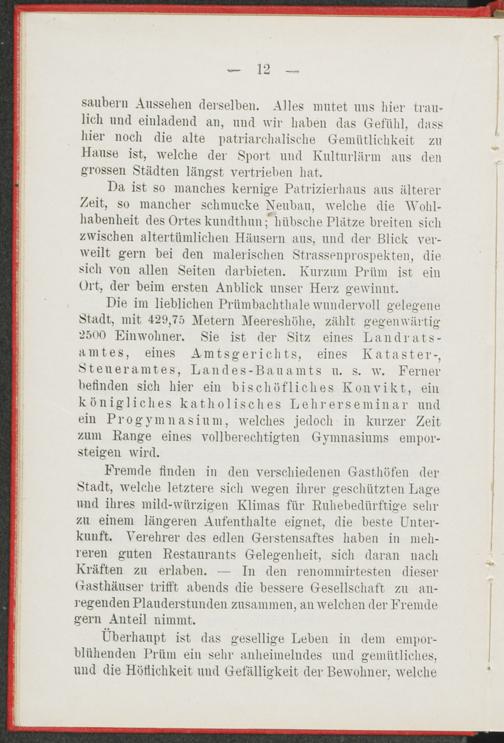 — 12 —

saubern Aussehen derselben. Alles mutet uns hier traulich und einladend an, und wir haben das Gefühl, dass hier noch die alte patriarchalische Gemütlichkeit zu Hause ist, welche der Sport und Kulturlärm aus den grossen Städten längst vertrieben hat.

Da ist so manches kernige Patrizierhaus aus älterer Zeit, so mancher schmucke Neubau, welche die Wohlhabenheit des Ortes kundthun; hübsche Plätze breiten sich zwischen altertümlichen Häusern aus, und der Blick verweilt gern bei den malerischen Strassenprospekten, die sich von allen Seiten darbieten. Kurzum Prüm ist ein Ort, der beim ersten Anblick unser Herz gewinnt.

Die im lieblichen Prümbachthale wundervoll gelegene Stadt, mit 429,75 Metern Meereshöhe, zählt gegenwärtig 2500 Einwohner. Sie ist der Sitz eines Landratsamtes, eines Amtsgerichts, eines Kataster-, Steueramtes, Landes-Bauamts u. s. w. Ferner befinden sich hier ein bischöfliches Konvikt, ein königliches katholisches Lehrerseminar und ein Progymnasium, welches jedoch in kurzer Zeit zum Range eines vollberechtigten Gymnasiums emporsteigen wird.

Fremde finden in den verschiedenen Gasthöfen der Stadt, welche letztere sich wegen ihrer geschützten Lage und ihres mild-würzigen Klimas für Ruhebedürftige sehr zu einem längeren Aufenthalte eignet, die beste Unterkunft. Verehrer des edlen Gerstensaftes haben in mehreren guten Restaurants Gelegenheit, sich daran nach Kräften zu erlaben. — In den renommirtesten dieser Gasthäuser trifft abends die bessere Gesellschaft zu anregenden Plauderstunden zusammen, an welchen der Fremde gern Anteil nimmt.

Überhaupt ist das gesellige Leben in dem emporblühenden Prüm ein sehr anheimelndes und gemütliches, und die Höflichkeit und Gefälligkeit der Bewohner, welche